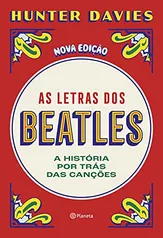 HUNTER DAVIES

NOVA EDIÇÃO

AS LETRAS DOS
BEATLES

A HISTÓRIA
POR TRÁS
DAS CANÇÕES

Planeta